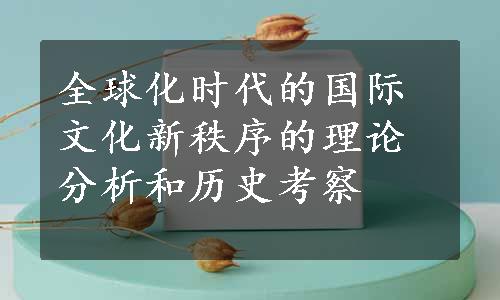 全球化时代的国际文化新秩序的理论分析和历史考察